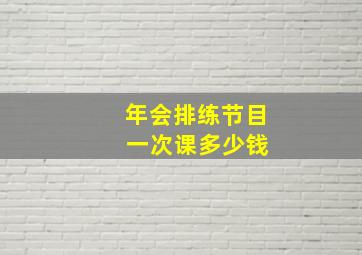 年会排练节目
一次课多少钱